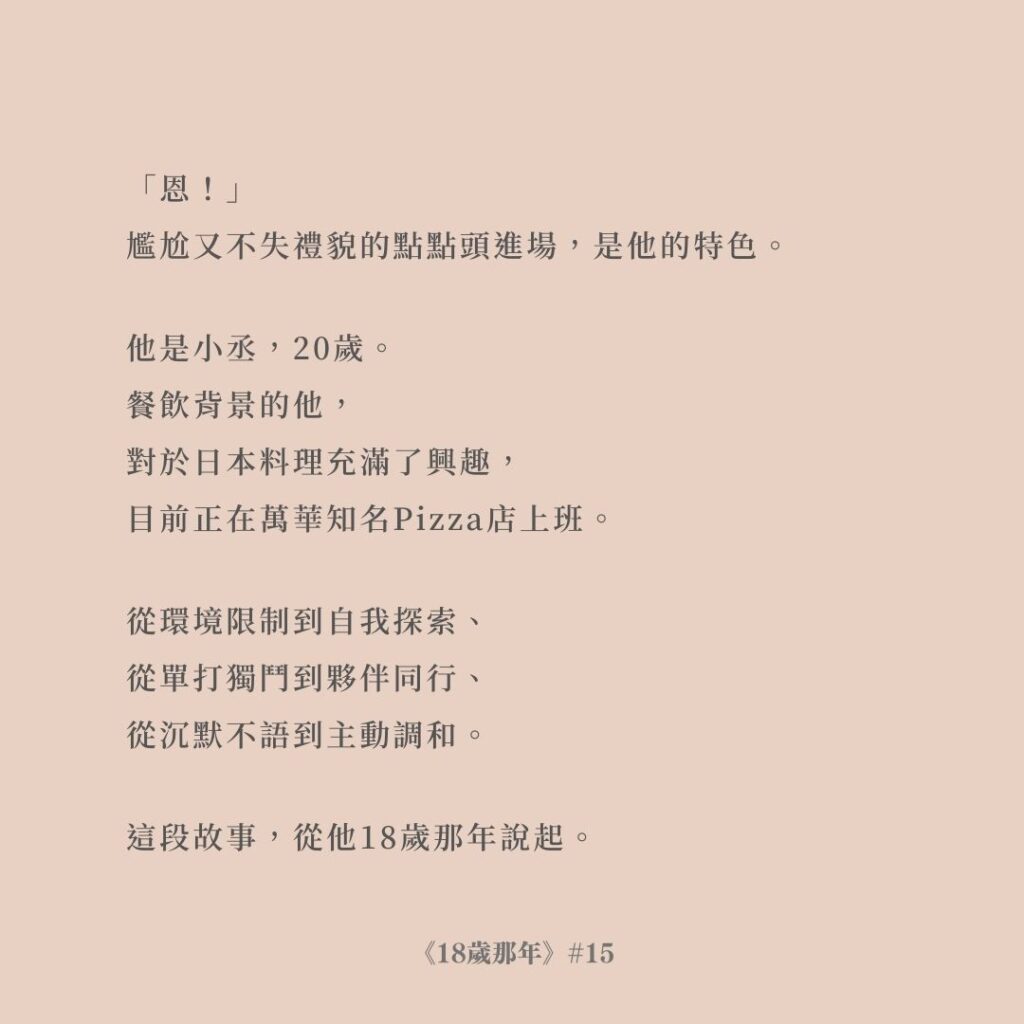 「恩！」
尷尬又不失禮貌的點點頭進場，是他的特色。

他是小丞，20歲。
餐飲背景的他，
對於日本料理充滿了興趣，
目前正在萬華知名Pizza店上班。

從環境限制到自我探索、
從單打獨鬥到夥伴同行、
從沉默不語到主動調和。

這段故事，從他18歲那年說起。

《18歲那年》#15